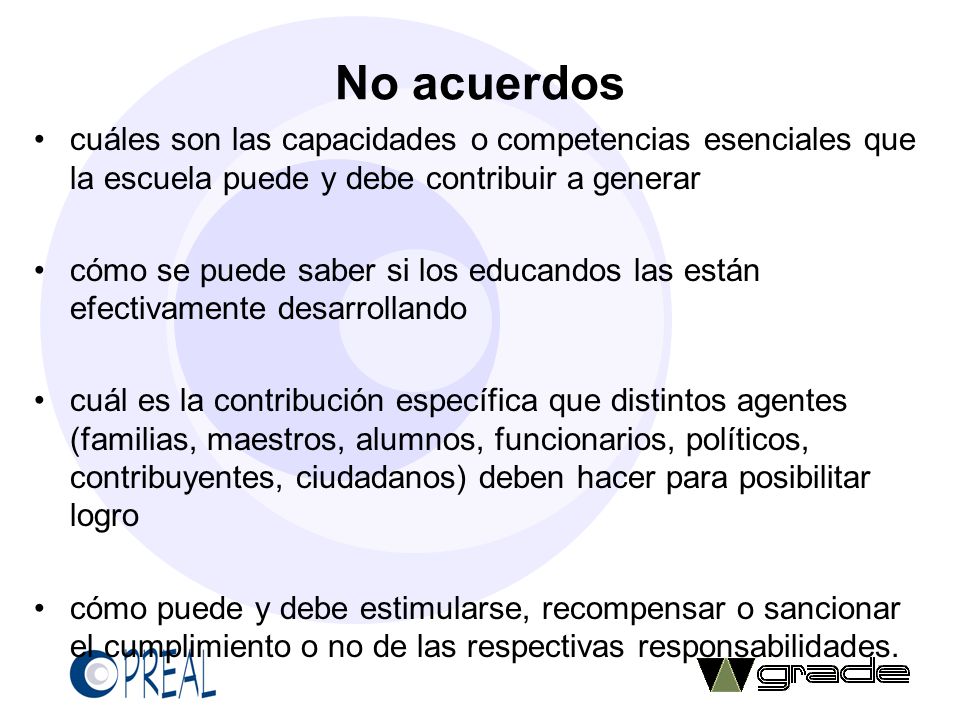 No acuerdos

• cuáles son las capacidades o competencias esenciales que la escuela puede y debe contribuir a generar

• cómo se puede saber si los educandos las están efectivamente desarrollando

• cuál es la contribución específica que distintos agentes (familias, maestros, alumnos, funcionarios, políticos, contribuyentes, ciudadanos) deben hacer para posibilitar logro

• cómo puede y debe estimularse, recompensar o sancionar el cumplimiento o no de las respectivas responsabilidades.

PREAL

grade